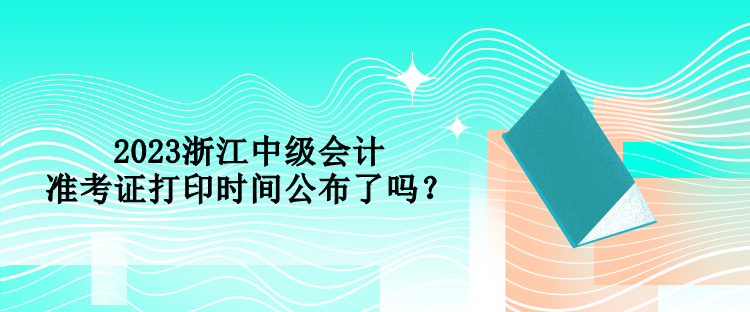 2023浙江中级会计
准考证打印时间公布了吗？